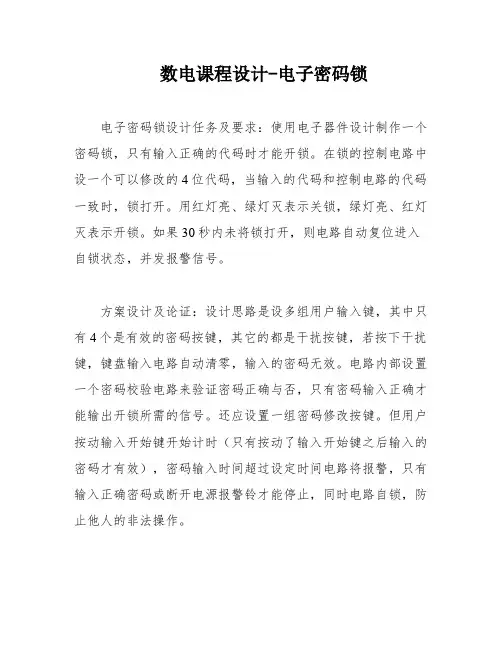 数电课程设计-电子密码锁

电子密码锁设计任务及要求：使用电子器件设计制作一个密码锁，只有输入正确的代码时才能开锁。在锁的控制电路中设一个可以修改的4位代码，当输入的代码和控制电路的代码一致时，锁打开。用红灯亮、绿灯灭表示关锁，绿灯亮、红灯灭表示开锁。如果30秒内未将锁打开，则电路自动复位进入自锁状态，并发报警信号。

方案设计及论证：设计思路是设多组用户输入键，其中只有4个是有效的密码按键，其它的都是干扰按键，若按下干扰键，键盘输入电路自动清零，输入的密码无效。电路内部设置一个密码校验电路来验证密码正确与否，只有密码输入正确才能输出开锁所需的信号。还应设置一组密码修改按键。但用户按动输入开始键开始计时（只有按动了输入开始键之后输入的密码才有效），密码输入时间超过设定时间电路将报警，只有输入正确密码或断开电源报警铃才能停止，同时电路自锁，防止他人的非法操作。